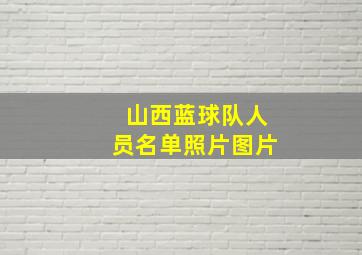 山西蓝球队人员名单照片图片